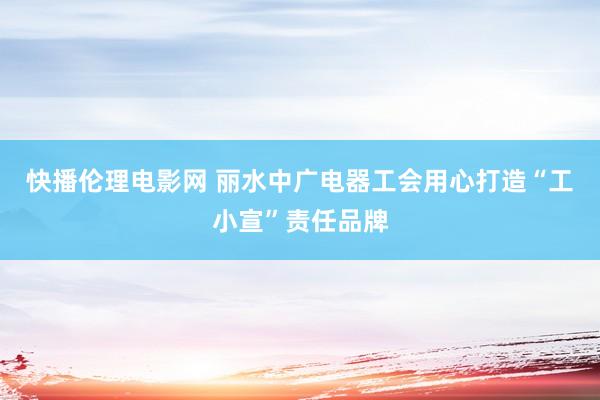 快播伦理电影网 丽水中广电器工会用心打造“工小宣”责任品牌